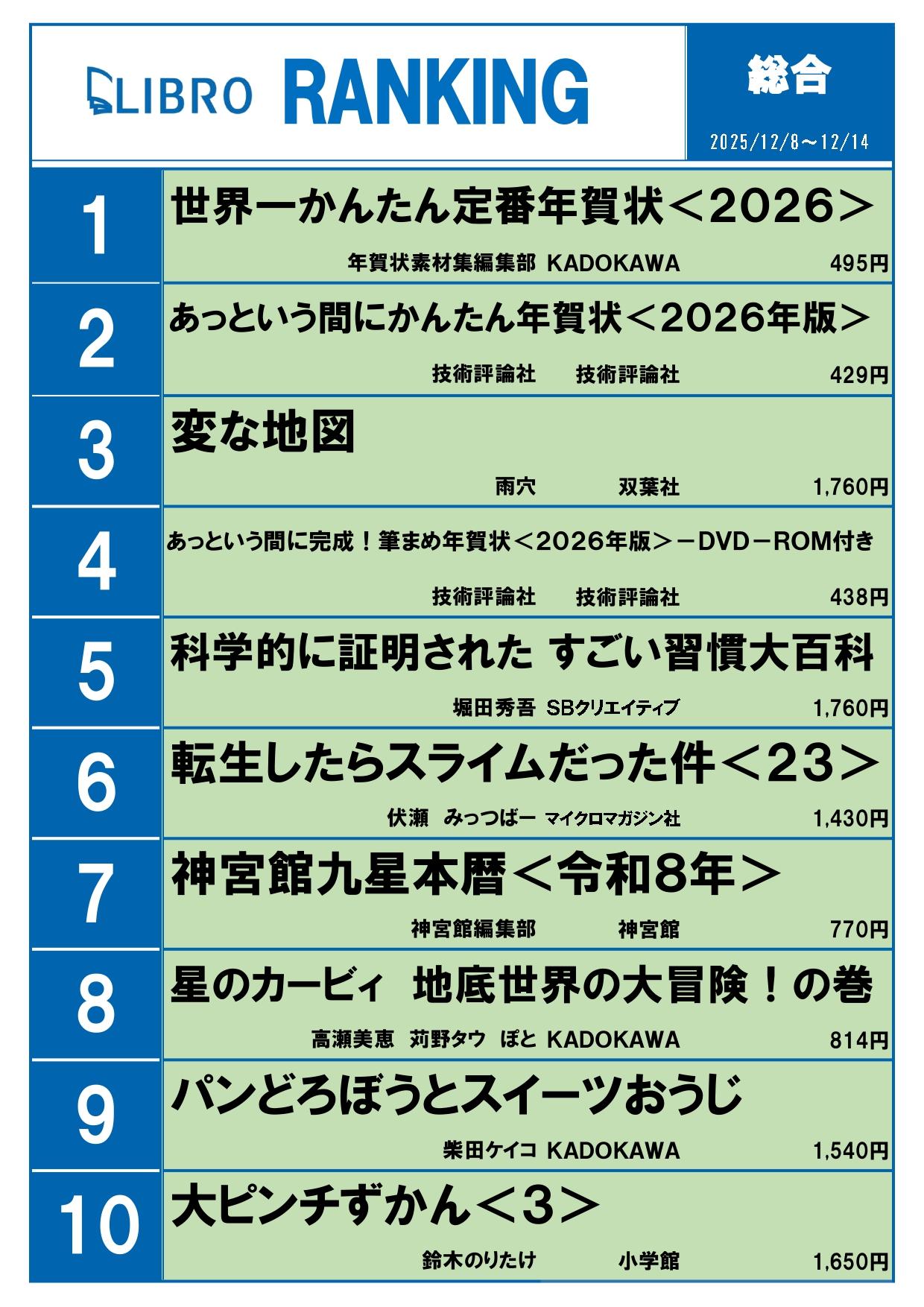 LIBRO RANKING

総合

2025/12/8～12/14

1

世界一かんたん定番年賀状＜2026＞

年賀状素材集編集部 KADOKAWA 495円

2

あっという間にかんたん年賀状＜2026年版＞

技術評論社 技術評論社 429円

3

変な地図

雨穴 双葉社 1,760円

4

あっという間に完成！筆まめ年賀状＜2026年版＞－DVD－ROM付き

技術評論社 技術評論社 438円

5

科学的に証明された すごい習慣大百科

堀田秀吾 SBクリエイティブ 1,760円

6

転生したらスライムだった件＜23＞

伏瀬 みっつばー マイクロマガジン社 1,430円

7

神宮館九星本暦＜令和8年＞

神宮館編集部 神宮館 770円

8

星のカービィ 地底世界の大冒険！の巻

高瀬美恵 苅野タウ ぽと KADOKAWA 814円

9

パンどろぼうとスイーツおうじ

柴田ケイコ KADOKAWA 1,540円

10

大ピンチずかん＜3＞

鈴木のりたけ 小学館 1,650円